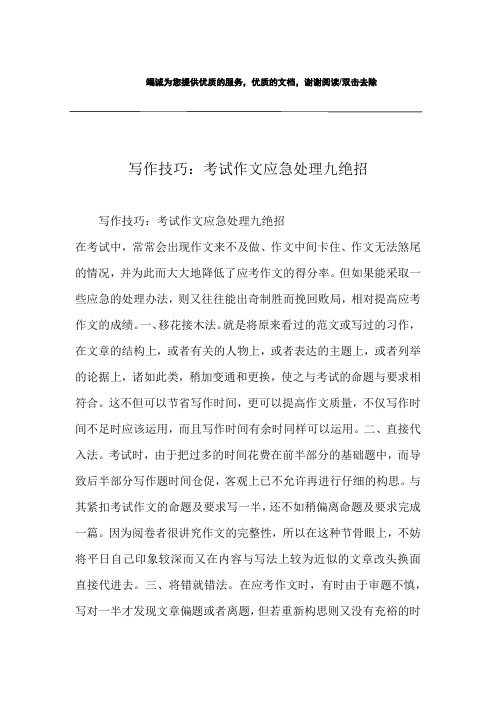 竭诚为您提供优质的服务，优质的文档，谢谢阅读/双击去除

写作技巧：考试作文应急处理九绝招

写作技巧：考试作文应急处理九绝招

在考试中，常常会出现作文来不及做、作文中间卡住、作文无法煞尾的情况，并为此而大大地降低了应考作文的得分率。但如果能采取一些应急的处理办法，则又往往能出奇制胜而挽回败局，相对提高应考作文的成绩。一、移花接木法。就是将原来看过的范文或写过的习作，在文章的结构上，或者有关的人物上，或者表达的主题上，或者列举的论据上，诸如此类，稍加变通和更换，使之与考试的命题与要求相符合。这不但可以节省写作时间，更可以提高作文质量，不仅写作时间不足时应该运用，而且写作时间有余时同样可以运用。二、直接代入法。考试时，由于把过多的时间花费在前半部分的基础题中，而导致后半部分写作题时间仓促，客观上已不允许再进行仔细的构思。与其紧扣考试作文的命题及要求写一半，还不如稍偏离命题及要求完成一篇。因为阅卷者很讲究作文的完整性，所以在这种节骨眼上，不妨将平日自己印象较深而又在内容与写法上较为近似的文章改头换面直接代进去。三、将错就错法。在应考作文时，有时由于审题不慎，写对一半才发现文章偏题或者离题，但若重新构思则又没有充裕的时